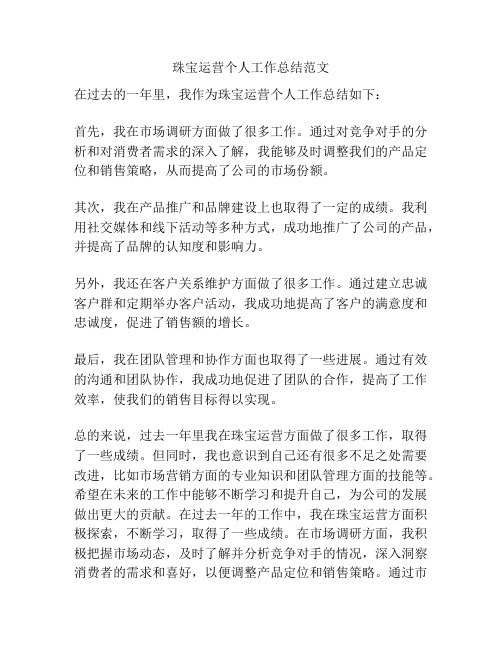 珠宝运营个人工作总结范文

在过去的一年里，我作为珠宝运营个人工作总结如下：

首先，我在市场调研方面做了很多工作。通过对竞争对手的分析和对消费者需求的深入了解，我能够及时调整我们的产品定位和销售策略，从而提高了公司的市场份额。

其次，我在产品推广和品牌建设上也取得了一定的成绩。我利用社交媒体和线下活动等多种方式，成功地推广了公司的产品，并提高了品牌的认知度和影响力。

另外，我还在客户关系维护方面做了很多工作。通过建立忠诚客户群和定期举办客户活动，我成功地提高了客户的满意度和忠诚度，促进了销售额的增长。

最后，我在团队管理和协作方面也取得了一些进展。通过有效的沟通和团队协作，我成功地促进了团队的合作，提高了工作效率，使我们的销售目标得以实现。

总的来说，过去一年里我在珠宝运营方面做了很多工作，取得了一些成绩。但同时，我也意识到自己还有很多不足之处需要改进，比如市场营销方面的专业知识和团队管理方面的技能等。希望在未来的工作中能够不断学习和提升自己，为公司的发展做出更大的贡献。在过去一年的工作中，我在珠宝运营方面积极探索，不断学习，取得了一些成绩。在市场调研方面，我积极把握市场动态，及时了解并分析竞争对手的情况，深入洞察消费者的需求和喜好，以便调整产品定位和销售策略。通过市